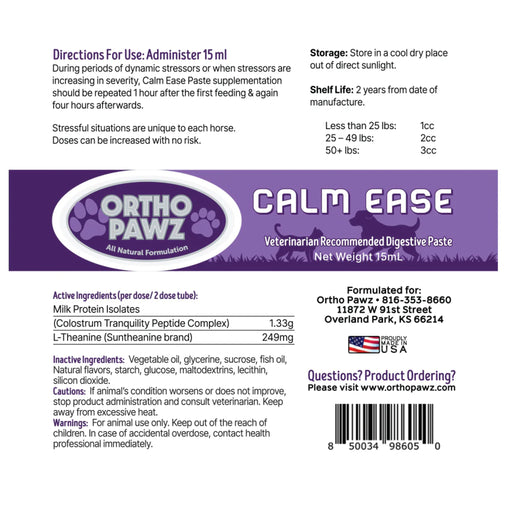 Directions For Use: Administer 15 ml
During periods of dynamic stressors or when stressors are increasing in severity, Calm Ease Paste supplementation should be repeated 1 hour after the first feeding & again four hours afterwards.

Stressful situations are unique to each horse. Doses can be increased with no risk.

Storage: Store in a cool dry place out of direct sunlight.

Shelf Life: 2 years from date of manufacture.

| Less than 25 lbs: | 1cc |
|---|---|
| 25 – 49 lbs: | 2cc |
| 50+ lbs: | 3cc |

ORTHO PAWZ
All Natural Formulation

CALM EASE
Veterinarian Recommended Digestive Paste
Net Weight 15mL

Active Ingredients (per dose/ 2 dose tube):

| Milk Protein Isolates | |
|---|---|
| (Colostrum Tranquility Peptide Complex) | 1.33g |
| L-Theanine (Suntheanine brand) | 249mg |

Inactive Ingredients: Vegetable oil, glycerine, sucrose, fish oil, Natural flavors, starch, glucose, maltodextrins, lecithin, silicon dioxide.
Cautions: If animal's condition worsens or does not improve, stop product administration and consult veterinarian. Keep away from excessive heat.
Warnings: For animal use only. Keep out of the reach of children. In case of accidental overdose, contact health professional immediately.

Formulated for:
Ortho Pawz • 816-353-8660
11872 W 91st Street
Overland Park, KS 66214

PROUDLY MADE IN USA

Questions? Product Ordering?
Please visit www.orthopawz.com

8 50034 98605 0